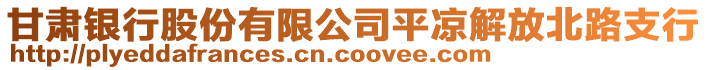 甘肃银行股份有限公司平凉解放北路支行
http://plyeddafrances.cn.coovee.com